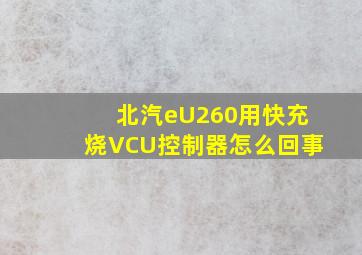 北汽eU260用快充烧VCU控制器怎么回事